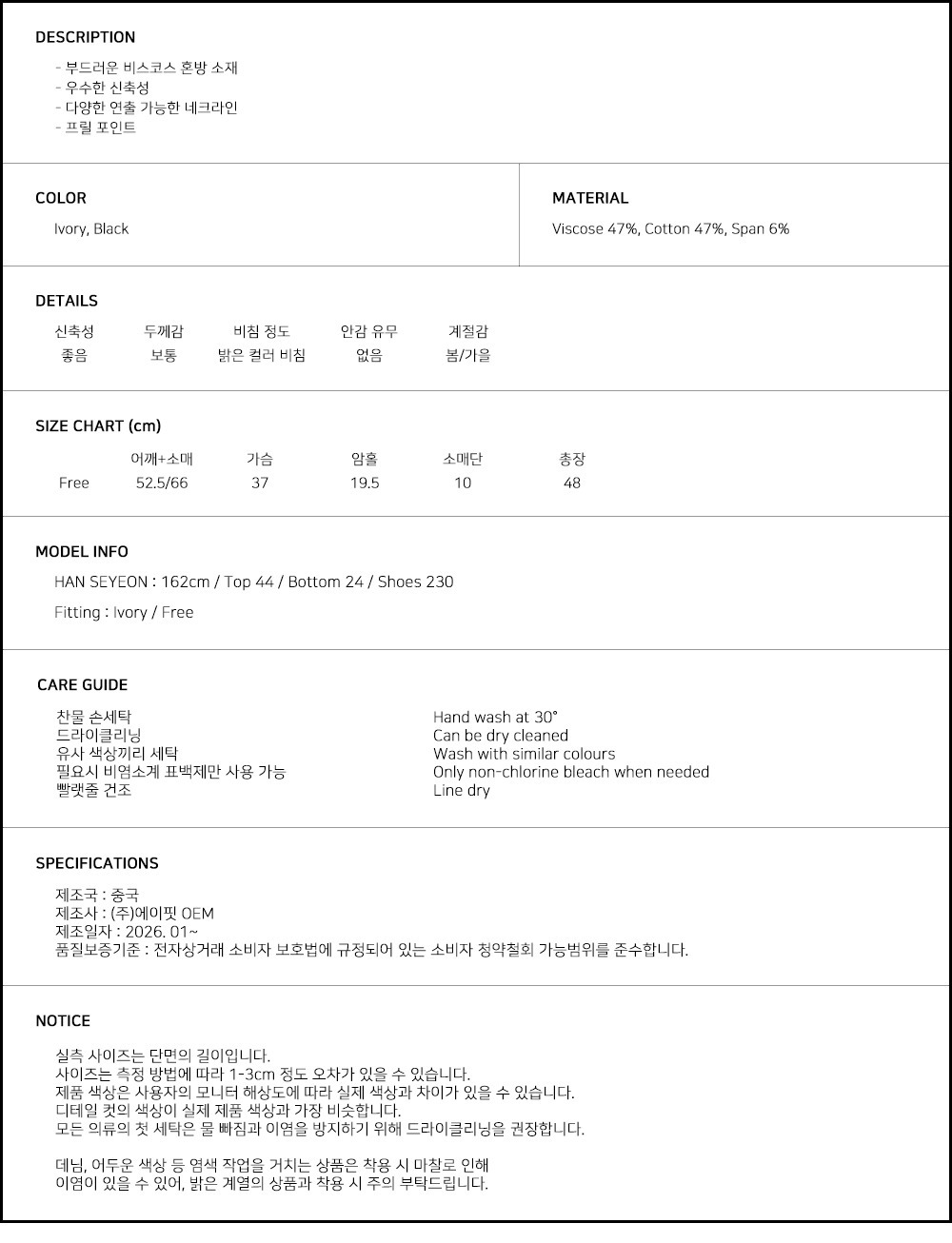 DESCRIPTION

- 부드러운 비스코스 혼방 소재
- 우수한 신축성
- 다양한 연출 가능한 네크라인
- 프릴 포인트

COLOR

Ivory, Black

MATERIAL

Viscose 47%, Cotton 47%, Span 6%

DETAILS

| 신축성 | 두께감 | 비침 정도 | 안감 유무 | 계절감 |
|---|---|---|---|---|
| 좋음 | 보통 | 밝은 컬러 비침 | 없음 | 봄/가을 |

SIZE CHART (cm)

| | 어깨+소매 | 가슴 | 암홀 | 소매단 | 총장 |
|---|---|---|---|---|---|
| Free | 52.5/66 | 37 | 19.5 | 10 | 48 |

MODEL INFO

HAN SEYEON : 162cm / Top 44 / Bottom 24 / Shoes 230

Fitting : Ivory / Free

CARE GUIDE

찬물 손세탁
드라이클리닝
유사 색상끼리 세탁
필요시 비염소계 표백제만 사용 가능
빨랫줄 건조

Hand wash at 30°
Can be dry cleaned
Wash with similar colours
Only non-chlorine bleach when needed
Line dry

SPECIFICATIONS

제조국 : 중국
제조사 : (주)에이핏 OEM
제조일자 : 2026. 01~
품질보증기준 : 전자상거래 소비자 보호법에 규정되어 있는 소비자 청약철회 가능범위를 준수합니다.

NOTICE

실측 사이즈는 단면의 길이입니다.
사이즈는 측정 방법에 따라 1-3cm 정도 오차가 있을 수 있습니다.
제품 색상은 사용자의 모니터 해상도에 따라 실제 색상과 차이가 있을 수 있습니다.
디테일 컷의 색상이 실제 제품 색상과 가장 비슷합니다.
모든 의류의 첫 세탁은 물 빠짐과 이염을 방지하기 위해 드라이클리닝을 권장합니다.

데님, 어두운 색상 등 염색 작업을 거치는 상품은 착용 시 마찰로 인해
이염이 있을 수 있어, 밝은 계열의 상품과 착용 시 주의 부탁드립니다.